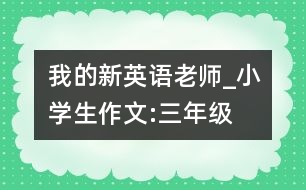 我的新英语老师_小学生作文:三年级